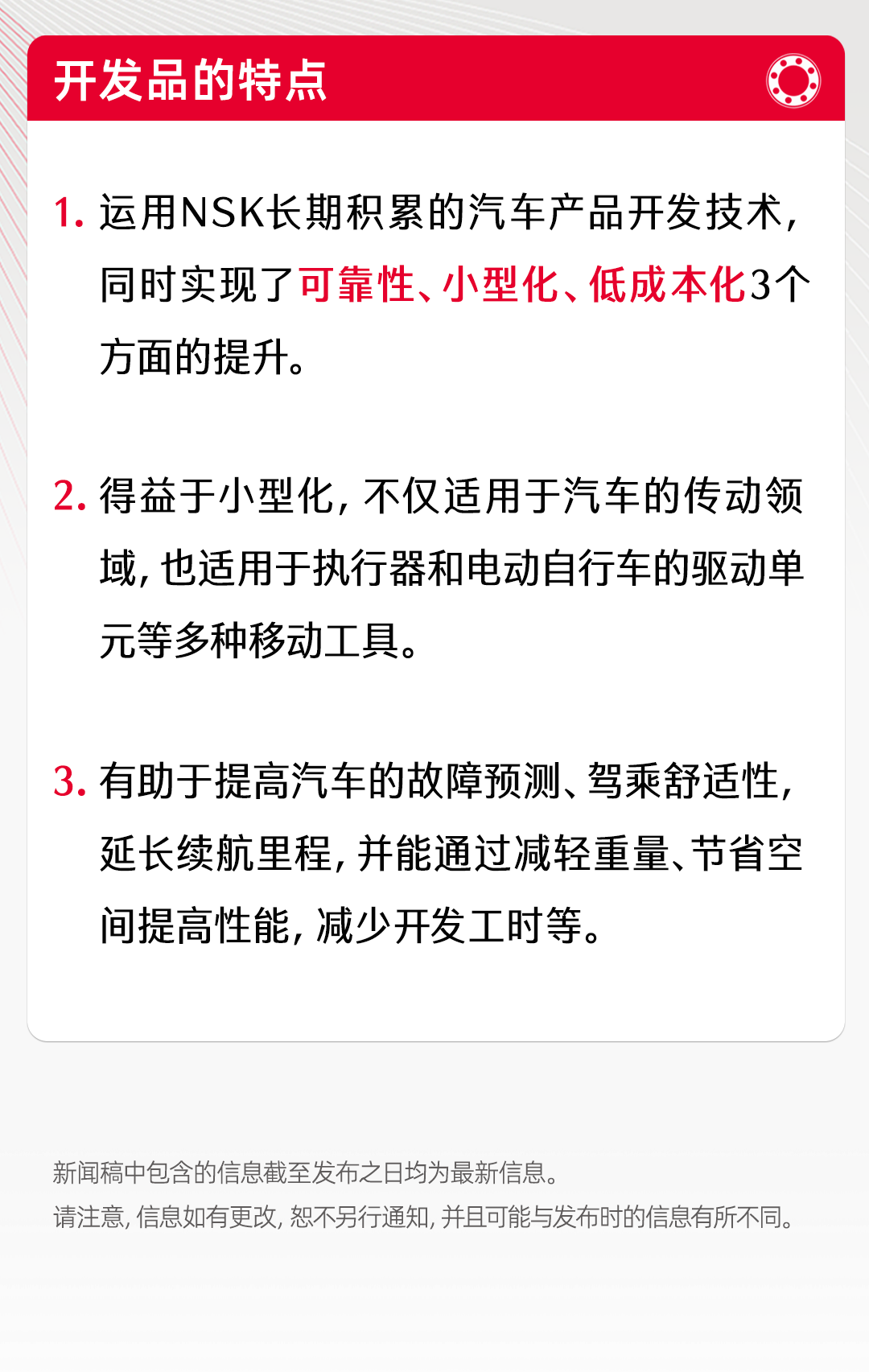 开发品的特点

1. 运用NSK长期积累的汽车产品开发技术，同时实现了可靠性、小型化、低成本化3个方面的提升。

2. 得益于小型化，不仅适用于汽车的传动领域，也适用于执行器和电动自行车的驱动单元等多种移动工具。

3. 有助于提高汽车的故障预测、驾乘舒适性，延长续航里程，并能通过减轻重量、节省空间提高性能，减少开发工时等。

新闻稿中包含的信息截至发布之日均为最新信息。
请注意，信息如有更改，恕不另行通知，并且可能与发布时的信息有所不同。